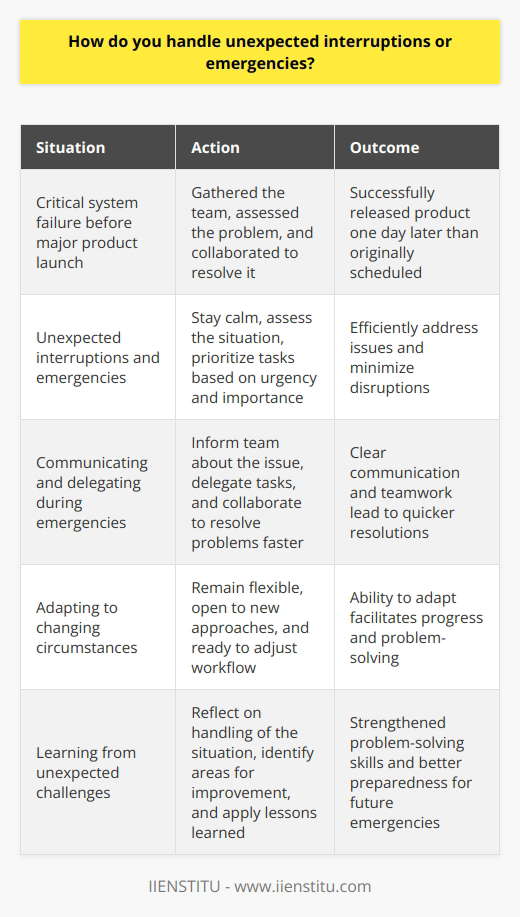 How do you handle unexpected interruptions or emergencies?

| Situation | Action | Outcome |
|---|---|---|
| Critical system failure before major product launch | Gathered the team, assessed the problem, and collaborated to resolve it | Successfully released product one day later than originally scheduled |
| Unexpected interruptions and emergencies | Stay calm, assess the situation, prioritize tasks based on urgency and importance | Efficiently address issues and minimize disruptions |
| Communicating and delegating during emergencies | Inform team about the issue, delegate tasks, and collaborate to resolve problems faster | Clear communication and teamwork lead to quicker resolutions |
| Adapting to changing circumstances | Remain flexible, open to new approaches, and ready to adjust workflow | Ability to adapt facilitates progress and problem-solving |
| Learning from unexpected challenges | Reflect on handling of the situation, identify areas for improvement, and apply lessons learned | Strengthened problem-solving skills and better preparedness for future emergencies |

IIENSTITU - www.iienstitu.com